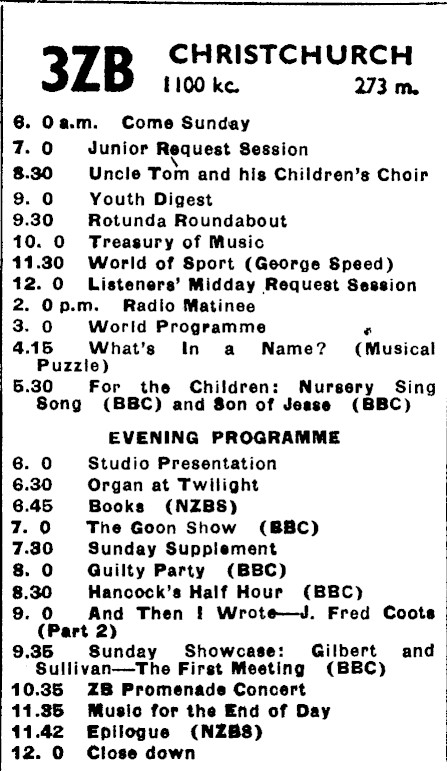 3ZB CHRISTCHURCH
1100 kc. 273 m.

6. 0 a.m. Come Sunday
7. 0 Junior Request Session
8.30 Uncle Tom and his Children's Choir
9. 0 Youth Digest
9.30 Rotunda Roundabout
10. 0 Treasury of Music
11.30 World of Sport (George Speed)
12. 0 Listeners' Midday Request Session
2. 0 p.m. Radio Matinee
3. 0 World Programme
4.15 What's In a Name? (Musical Puzzle)
5.30 For the Children: Nursery Sing Song (BBC) and Son of Jesse (BBC)

EVENING PROGRAMME

6. 0 Studio Presentation
6.30 Organ at Twilight
6.45 Books (NZBS)
7. 0 The Goon Show (BBC)
7.30 Sunday Supplement
8. 0 Guilty Party (BBC)
8.30 Hancock's Half Hour (BBC)
9. 0 And Then I Wrote—J. Fred Coots (Part 2)
9.35 Sunday Showcase: Gilbert and Sullivan—The First Meeting (BBC)
10.35 ZB Promenade Concert
11.35 Music for the End of Day
11.42 Epilogue (NZBS)
12. 0 Close down